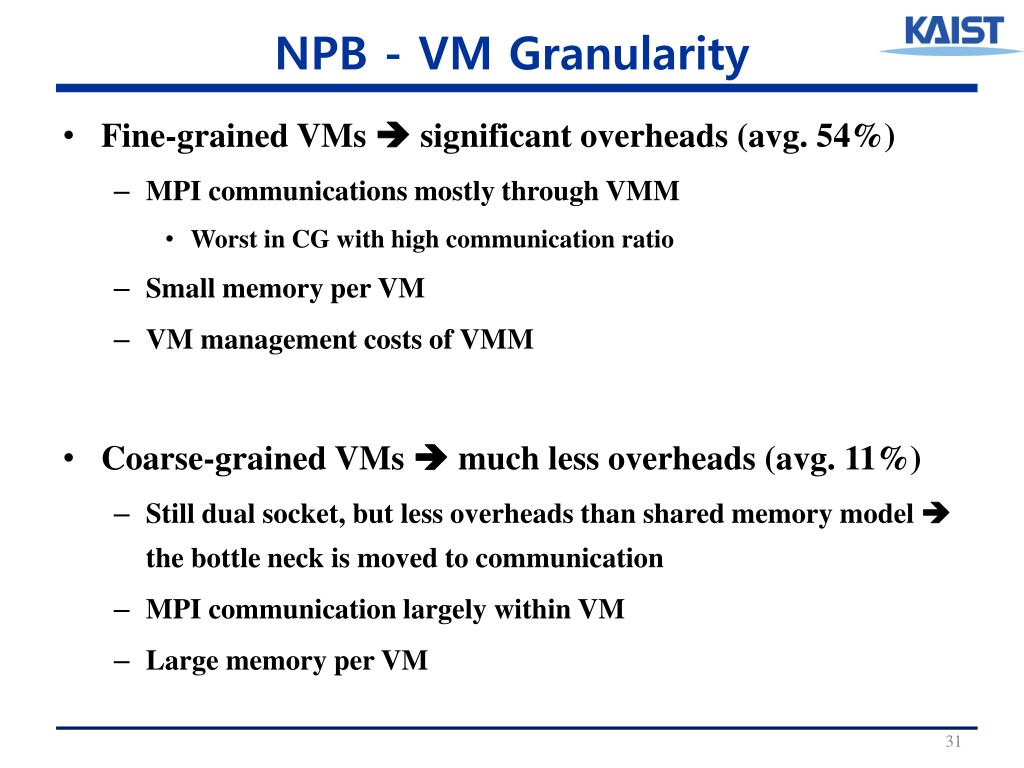 NPB - VM Granularity

KAIST

• Fine-grained VMs ➔ significant overheads (avg. 54%)
 – MPI communications mostly through VMM
  • Worst in CG with high communication ratio
 – Small memory per VM
 – VM management costs of VMM

• Coarse-grained VMs ➔ much less overheads (avg. 11%)
 – Still dual socket, but less overheads than shared memory model ➔ the bottle neck is moved to communication
 – MPI communication largely within VM
 – Large memory per VM

31